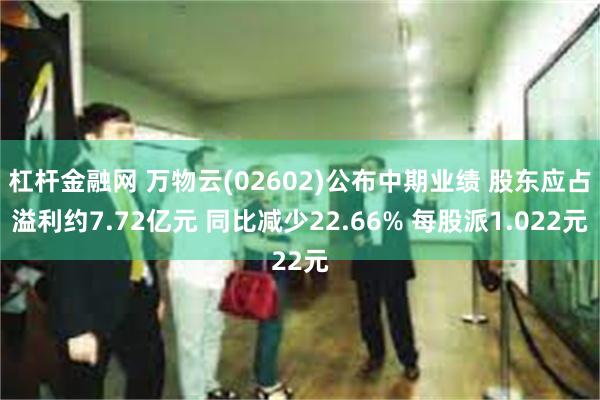 杠杆金融网 万物云(02602)公布中期业绩 股东应占溢利约7.72亿元 同比减少22.66% 每股派1.022元22元